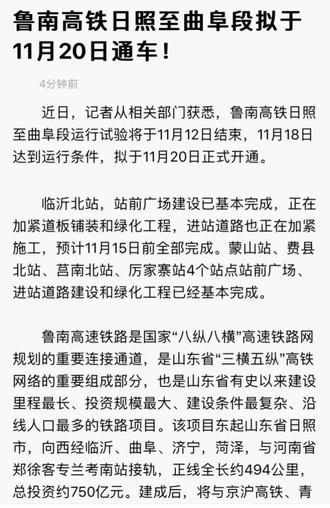 鲁南高铁日照至曲阜段拟于11月20日通车！

4分钟前

近日，记者从相关部门获悉，鲁南高铁日照至曲阜段运行试验将于11月12日结束，11月18日达到运行条件，拟于11月20日正式开通。

临沂北站，站前广场建设已基本完成，正在加紧道板铺装和绿化工程，进站道路也正在加紧施工，预计11月15日前全部完成。蒙山站、费县北站、莒南北站、厉家寨站4个站点站前广场、进站道路建设和绿化工程已经基本完成。

鲁南高速铁路是国家“八纵八横”高速铁路网规划的重要连接通道，是山东省“三横五纵”高铁网络的重要组成部分，也是山东省有史以来建设里程最长、投资规模最大、建设条件最复杂、沿线人口最多的铁路项目。该项目东起山东省日照市，向西经临沂、曲阜、济宁，菏泽，与河南省郑徐客专兰考南站接轨，正线全长约494公里，总投资约750亿元。建成后，将与京沪高铁、青